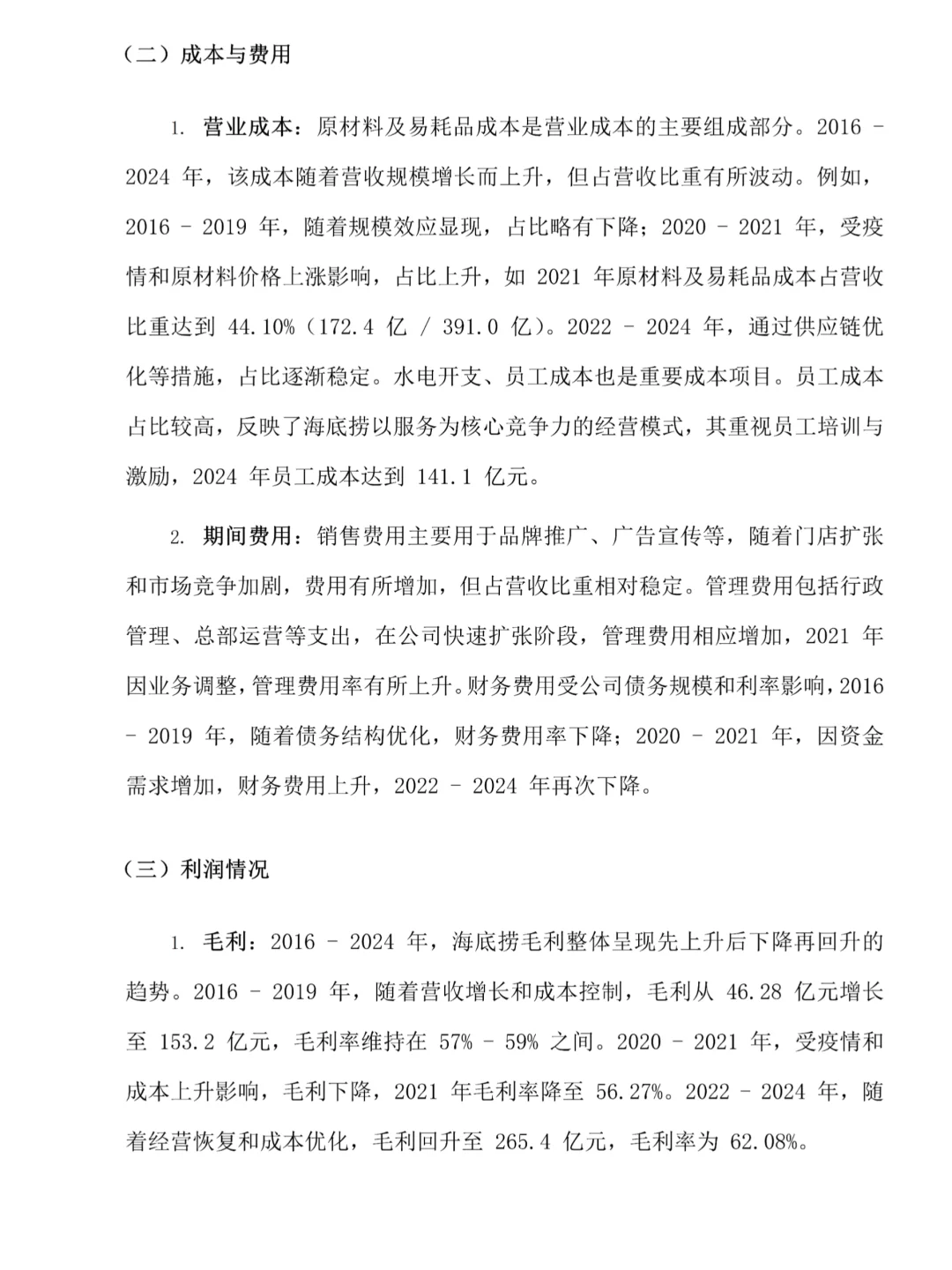 （二）成本与费用

1. 营业成本：原材料及易耗品成本是营业成本的主要组成部分。2016 - 2024 年，该成本随着营收规模增长而上升，但占营收比重有所波动。例如，2016 - 2019 年，随着规模效应显现，占比略有下降；2020 - 2021 年，受疫情和原材料价格上涨影响，占比上升，如 2021 年原材料及易耗品成本占营收比重达到 44.10%（172.4 亿 / 391.0 亿）。2022 - 2024 年，通过供应链优化等措施，占比逐渐稳定。水电开支、员工成本也是重要成本项目。员工成本占比较高，反映了海底捞以服务为核心竞争力的经营模式，其重视员工培训与激励，2024 年员工成本达到 141.1 亿元。

2. 期间费用：销售费用主要用于品牌推广、广告宣传等，随着门店扩张和市场竞争加剧，费用有所增加，但占营收比重相对稳定。管理费用包括行政管理、总部运营等支出，在公司快速扩张阶段，管理费用相应增加，2021 年因业务调整，管理费用率有所上升。财务费用受公司债务规模和利率影响，2016 - 2019 年，随着债务结构优化，财务费用率下降；2020 - 2021 年，因资金需求增加，财务费用上升，2022 - 2024 年再次下降。

（三）利润情况

1. 毛利：2016 - 2024 年，海底捞毛利整体呈现先上升后下降再回升的趋势。2016 - 2019 年，随着营收增长和成本控制，毛利从 46.28 亿元增长至 153.2 亿元，毛利率维持在 57% - 59% 之间。2020 - 2021 年，受疫情和成本上升影响，毛利下降，2021 年毛利率降至 56.27%。2022 - 2024 年，随着经营恢复和成本优化，毛利回升至 265.4 亿元，毛利率为 62.08%。